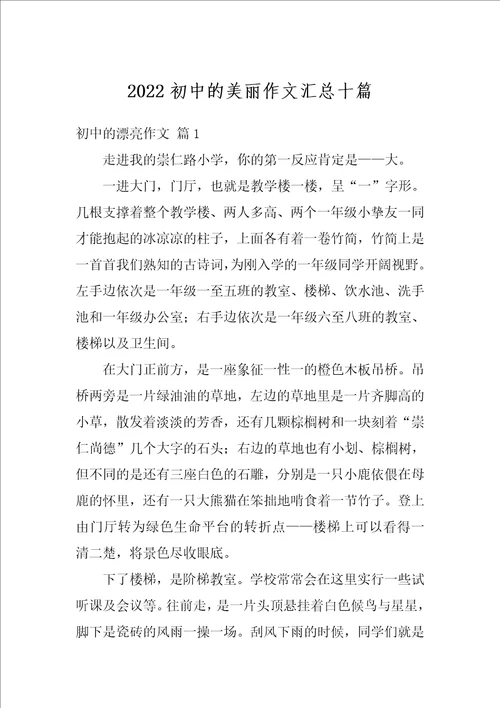 2022初中的美丽作文汇总十篇

初中的漂亮作文 篇1

走进我的崇仁路小学，你的第一反应肯定是——大。

一进大门，门厅，也就是教学楼一楼，呈“一”字形。几根支撑着整个教学楼、两人多高、两个一年级小挚友一同才能抱起的冰凉凉的柱子，上面各有着一卷竹简，竹简上是一首首我们熟知的古诗词，为刚入学的一年级同学开阔视野。左手边依次是一年级一至五班的教室、楼梯、饮水池、洗手池和一年级办公室；右手边依次是一年级六至八班的教室、楼梯以及卫生间。

在大门正前方，是一座象征一性一的橙色木板吊桥。吊桥两旁是一片绿油油的草地，左边的草地里是一片齐脚高的小草，散发着淡淡的芳香，还有几颗棕榈树和一块刻着“崇仁尚德”几个大字的石头；右边的草地也有小划、棕榈树，但不同的是还有三座白色的石雕，分别是一只小鹿依偎在母鹿的怀里，还有一只大熊猫在笨拙地啃食着一节竹子。登上由门厅转为绿色生命平台的转折点——楼梯上可以看得一清二楚，将景色尽收眼底。

下了楼梯，是阶梯教室。学校常常会在这里实行一些试听课及会议等。往前走，是一片头顶悬挂着白色候鸟与星星，脚下是瓷砖的风雨一操一场。刮风下雨的时候，同学们就是